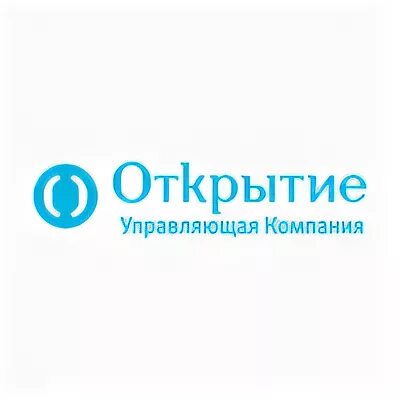 Открытие
Управляющая Компания